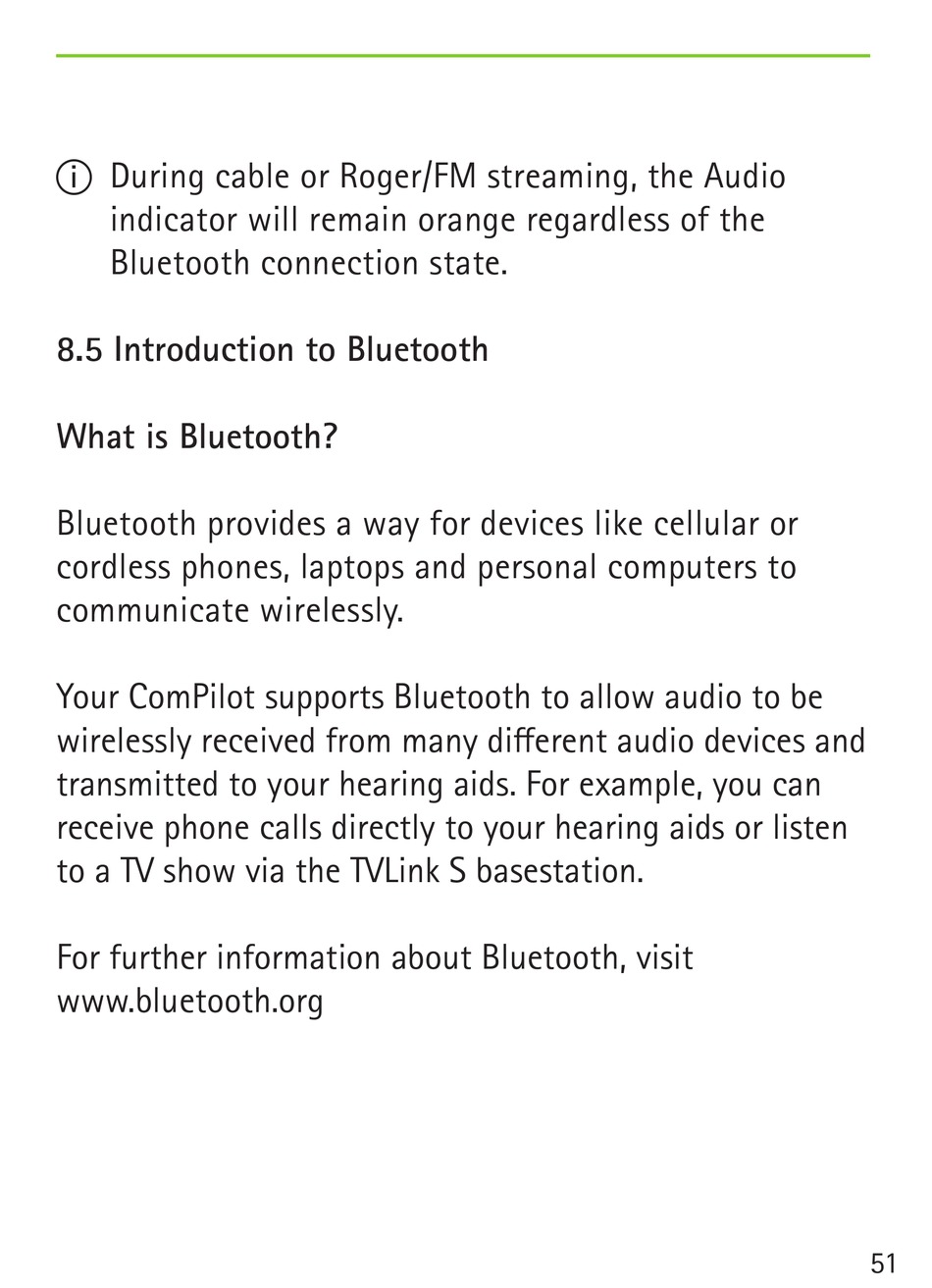 ⓘ During cable or Roger/FM streaming, the Audio indicator will remain orange regardless of the Bluetooth connection state.

8.5 Introduction to Bluetooth

What is Bluetooth?

Bluetooth provides a way for devices like cellular or cordless phones, laptops and personal computers to communicate wirelessly.

Your ComPilot supports Bluetooth to allow audio to be wirelessly received from many different audio devices and transmitted to your hearing aids. For example, you can receive phone calls directly to your hearing aids or listen to a TV show via the TVLink S basestation.

For further information about Bluetooth, visit www.bluetooth.org

51